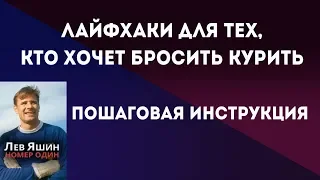 ЛАЙФХАКИ ДЛЯ ТЕХ, КТО ХОЧЕТ БРОСИТЬ КУРИТЬ

ПОШАГОВАЯ ИНСТРУКЦИЯ

Лев Яшин
НОМЕР ОДИН